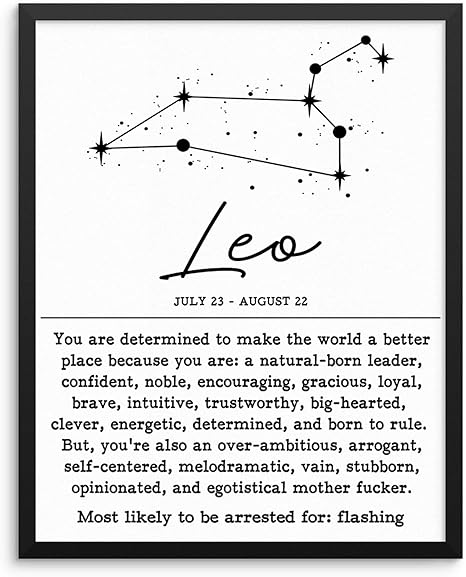 Leo

JULY 23 - AUGUST 22

You are determined to make the world a better place because you are: a natural-born leader, confident, noble, encouraging, gracious, loyal, brave, intuitive, trustworthy, big-hearted, clever, energetic, determined, and born to rule. But, you're also an over-ambitious, arrogant, self-centered, melodramatic, vain, stubborn, opinionated, and egotistical mother fucker.

Most likely to be arrested for: flashing